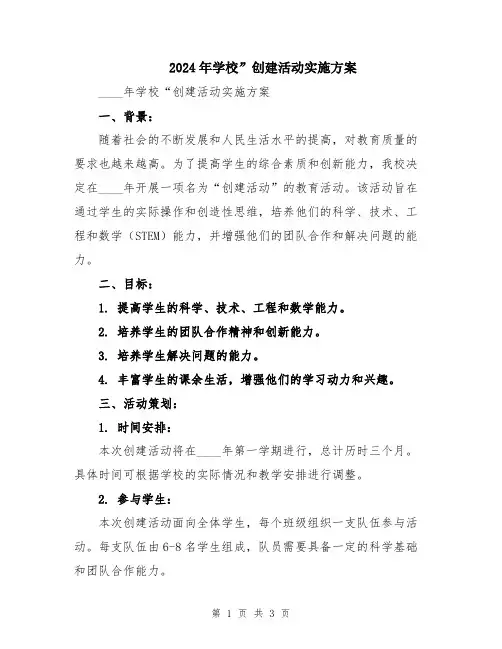 2024年学校”创建活动实施方案

____年学校“创建活动实施方案

一、背景：

随着社会的不断发展和人民生活水平的提高，对教育质量的要求也越来越高。为了提高学生的综合素质和创新能力，我校决定在____年开展一项名为“创建活动”的教育活动。该活动旨在通过学生的实际操作和创造性思维，培养他们的科学、技术、工程和数学（STEM）能力，并增强他们的团队合作和解决问题的能力。

二、目标：

1. 提高学生的科学、技术、工程和数学能力。

2. 培养学生的团队合作精神和创新能力。

3. 培养学生解决问题的能力。

4. 丰富学生的课余生活，增强他们的学习动力和兴趣。

三、活动策划：

1. 时间安排：

本次创建活动将在____年第一学期进行，总计历时三个月。具体时间可根据学校的实际情况和教学安排进行调整。

2. 参与学生：

本次创建活动面向全体学生，每个班级组织一支队伍参与活动。每支队伍由6-8名学生组成，队员需要具备一定的科学基础和团队合作能力。

第 1 页 共 3 页